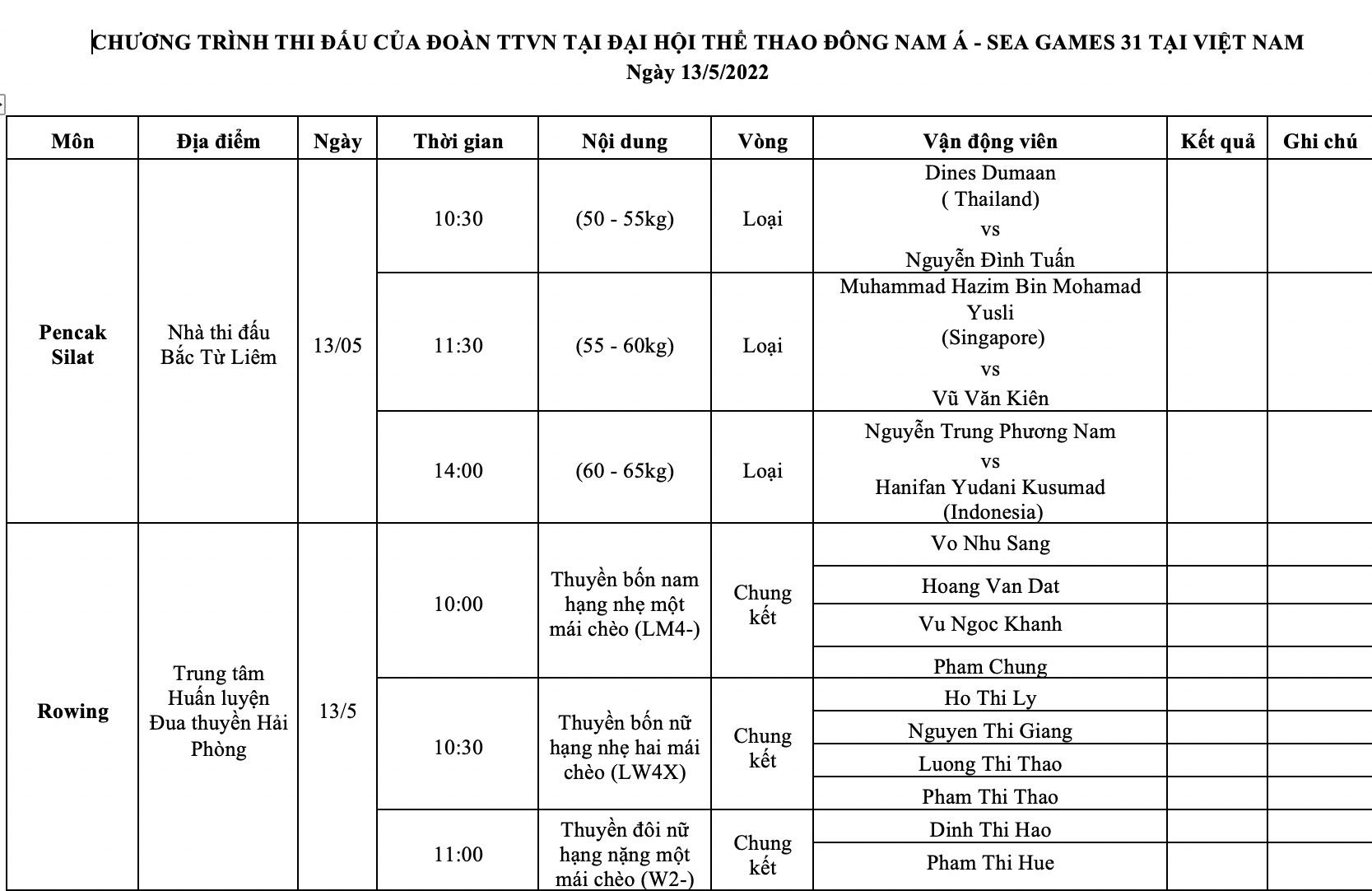 CHƯƠNG TRÌNH THI ĐẤU CỦA ĐOÀN TTVN TẠI ĐẠI HỘI THỂ THAO ĐÔNG NAM Á - SEA GAMES 31 TẠI VIỆT NAM
Ngày 13/5/2022

| Môn | Địa điểm | Ngày | Thời gian | Nội dung | Vòng | Vận động viên | Kết quả | Ghi chú |
|---|---|---|---|---|---|---|---|---|
| Pencak Silat | Nhà thi đấu Bắc Từ Liêm | 13/05 | 10:30 | (50 - 55kg) | Loại | Dines Dumaan ( Thailand) vs Nguyễn Đình Tuấn | | |
| | | | 11:30 | (55 - 60kg) | Loại | Muhammad Hazim Bin Mohamad Yusli (Singapore) vs Vũ Văn Kiên | | |
| | | | 14:00 | (60 - 65kg) | Loại | Nguyễn Trung Phương Nam vs Hanifan Yudani Kusumad (Indonesia) | | |
| Rowing | Trung tâm Huấn luyện Đua thuyền Hải Phòng | 13/5 | 10:00 | Thuyền bốn nam hạng nhẹ một mái chèo (LM4-) | Chung kết | Vo Nhu Sang | | |
| | | | | | | Hoang Van Dat | | |
| | | | | | | Vu Ngoc Khanh | | |
| | | | | | | Pham Chung | | |
| | | | 10:30 | Thuyền bốn nữ hạng nhẹ hai mái chèo (LW4X) | Chung kết | Ho Thi Ly | | |
| | | | | | | Nguyen Thi Giang | | |
| | | | | | | Luong Thi Thao | | |
| | | | | | | Pham Thi Thao | | |
| | | | 11:00 | Thuyền đôi nữ hạng nặng một mái chèo (W2-) | Chung kết | Dinh Thi Hao | | |
| | | | | | | Pham Thi Hue | | |